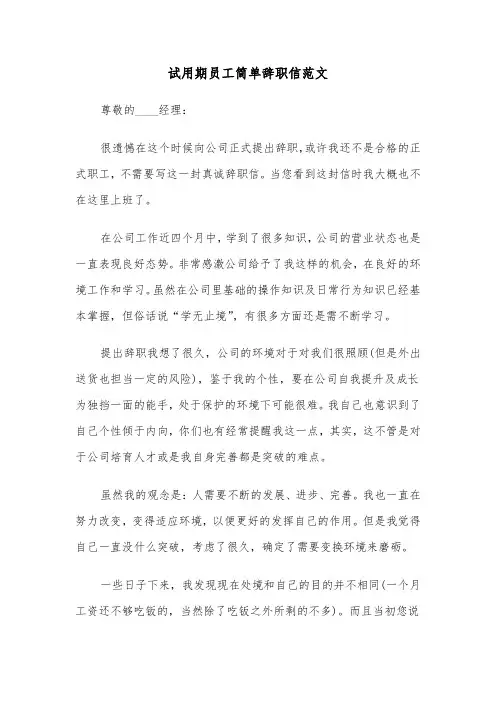 试用期员工简单辞职信范文

尊敬的____经理：

很遗憾在这个时候向公司正式提出辞职，或许我还不是合格的正式职工，不需要写这一封真诚辞职信。当您看到这封信时我大概也不在这里上班了。

在公司工作近四个月中，学到了很多知识，公司的营业状态也是一直表现良好态势。非常感激公司给予了我这样的机会，在良好的环境工作和学习。虽然在公司里基础的操作知识及日常行为知识已经基本掌握，但俗话说“学无止境”，有很多方面还是需不断学习。

提出辞职我想了很久，公司的环境对于对我们很照顾(但是外出送货也担当一定的风险)，鉴于我的个性，要在公司自我提升及成长为独挡一面的能手，处于保护的环境下可能很难。我自己也意识到了自己个性倾于内向，你们也有经常提醒我这一点，其实，这不管是对于公司培育人才或是我自身完善都是突破的难点。

虽然我的观念是：人需要不断的发展、进步、完善。我也一直在努力改变，变得适应环境，以便更好的发挥自己的作用。但是我觉得自己一直没什么突破，考虑了很久，确定了需要变换环境来磨砺。

一些日子下来，我发现现在处境和自己的目的并不相同(一个月工资还不够吃饭的，当然除了吃饭之外所剩的不多)。而且当初您说